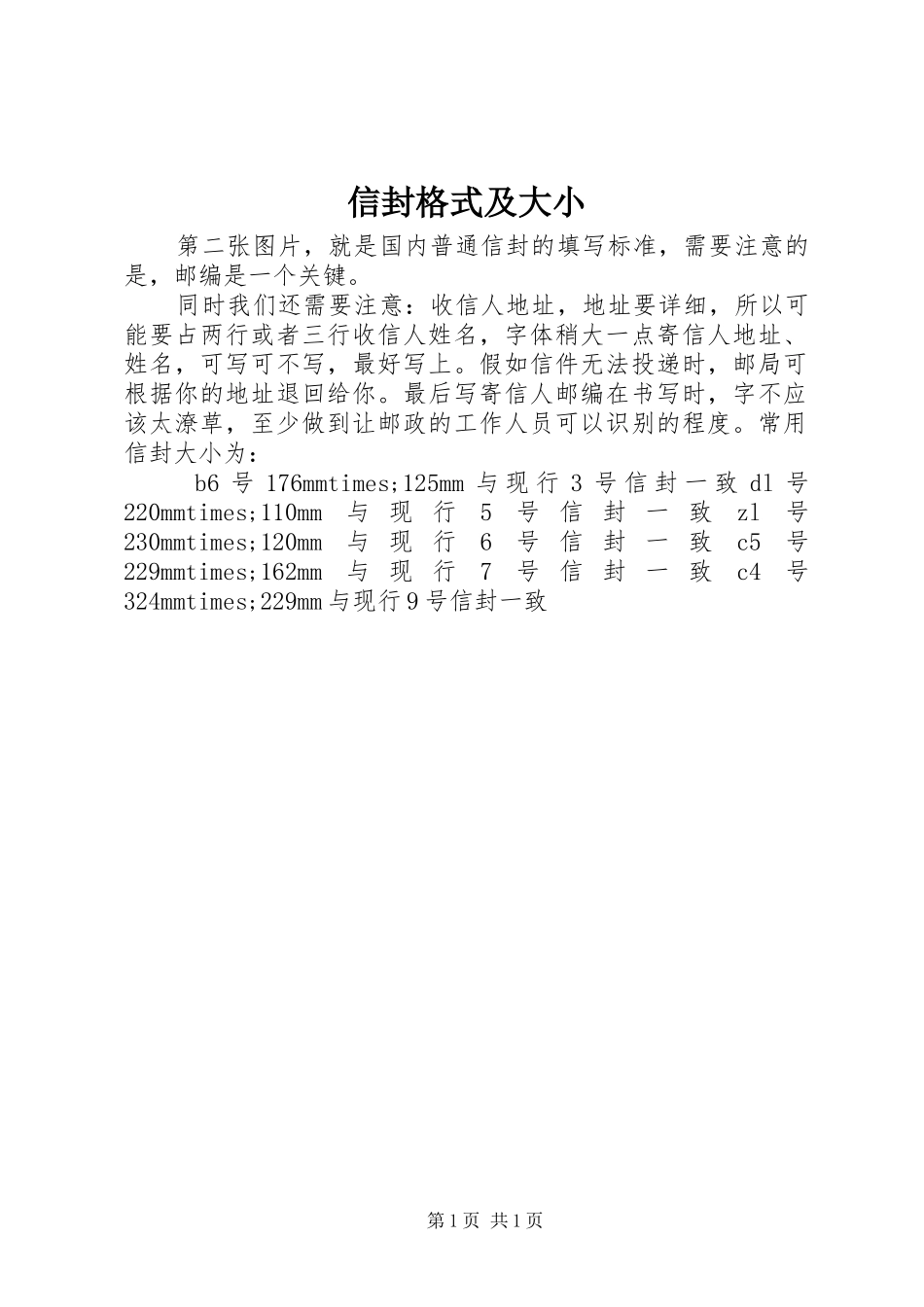 信封格式及大小

第二张图片，就是国内普通信封的填写标准，需要注意的是，邮编是一个关键。

同时我们还需要注意：收信人地址，地址要详细，所以可能要占两行或者三行收信人姓名，字体稍大一点寄信人地址、姓名，可写可不写，最好写上。假如信件无法投递时，邮局可根据你的地址退回给你。最后写寄信人邮编在书写时，字不应该太潦草，至少做到让邮政的工作人员可以识别的程度。常用信封大小为：

b6 号 176mmtimes;125mm 与现行 3 号信封一致 dl 号 220mmtimes;110mm 与现行 5 号信封一致 zl 号 230mmtimes;120mm 与现行 6 号信封一致 c5 号 229mmtimes;162mm 与现行 7 号信封一致 c4 号 324mmtimes;229mm 与现行 9 号信封一致

第 1 页 共 1 页